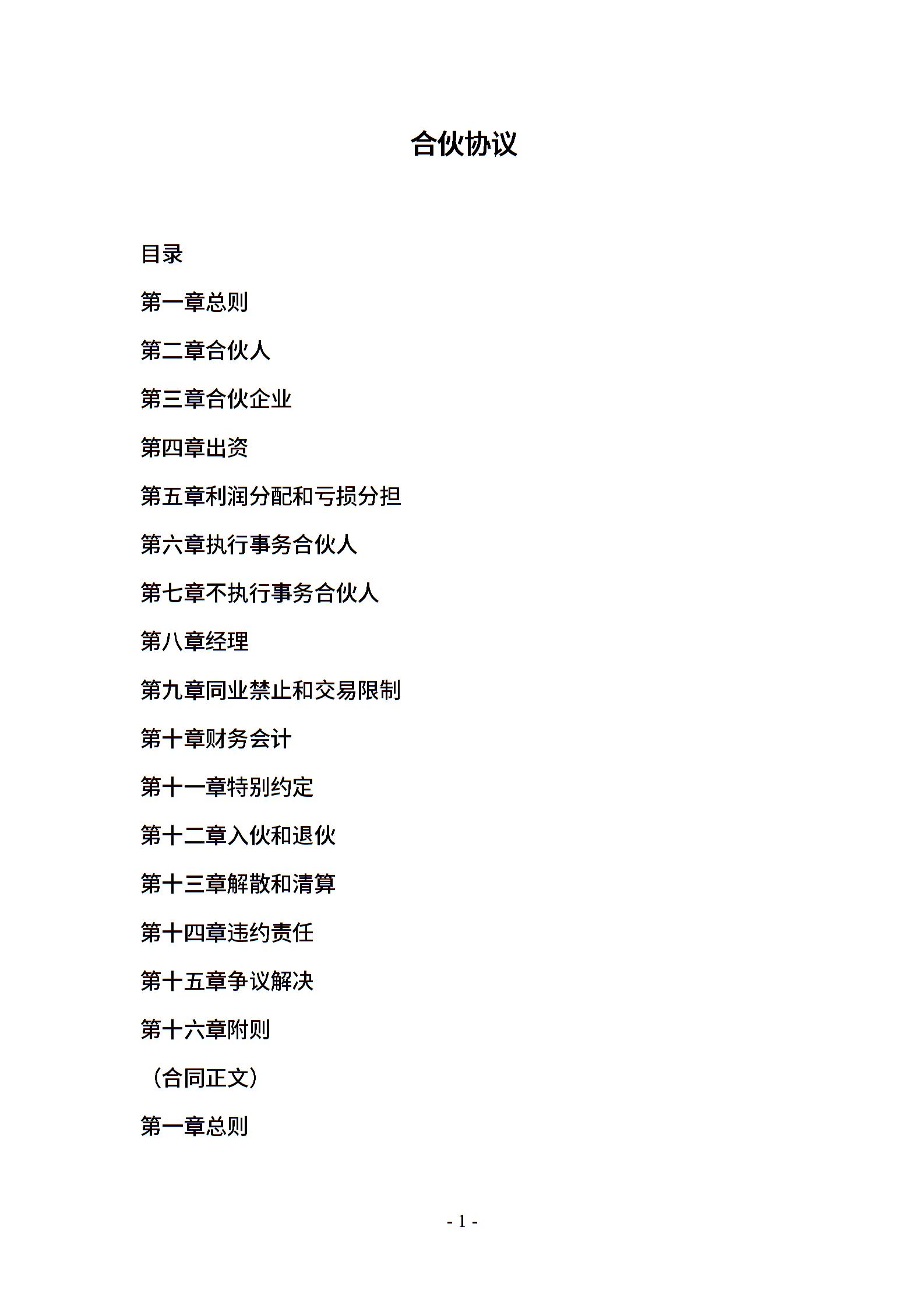 合伙协议

目录

第一章总则

第二章合伙人

第三章合伙企业

第四章出资

第五章利润分配和亏损分担

第六章执行事务合伙人

第七章不执行事务合伙人

第八章经理

第九章同业禁止和交易限制

第十章财务会计

第十一章特别约定

第十二章入伙和退伙

第十三章解散和清算

第十四章违约责任

第十五章争议解决

第十六章附则

（合同正文）

第一章总则

- 1 -